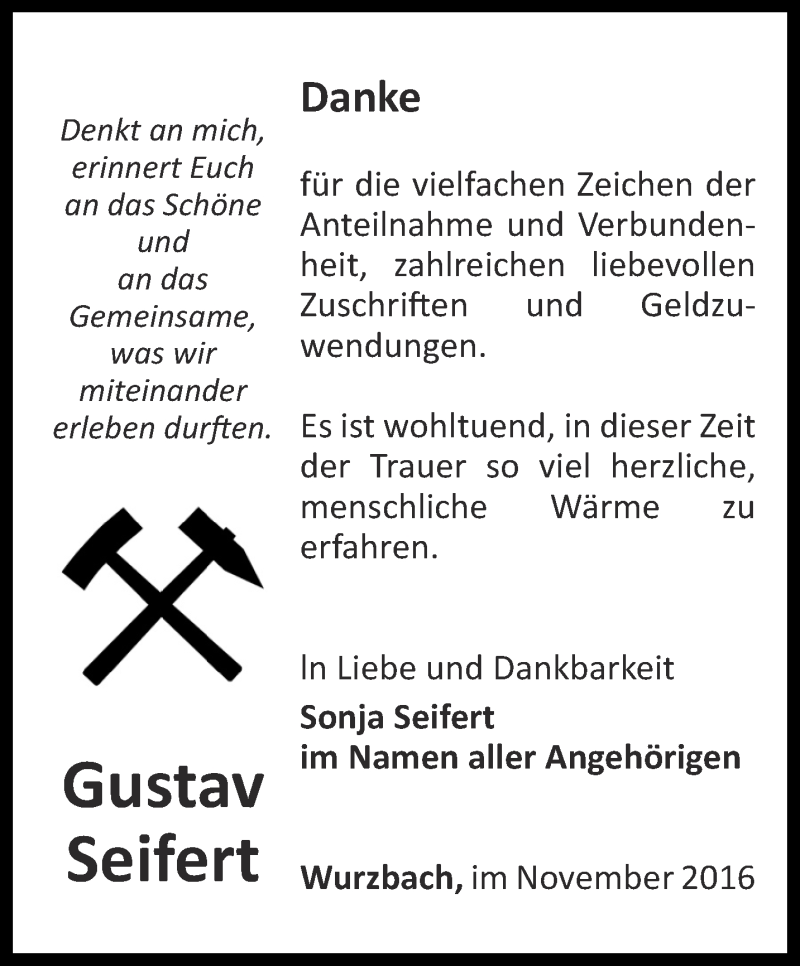 Denkt an mich,
erinnert Euch
an das Schöne
und
an das
Gemeinsame,
was wir
miteinander
erleben durften.

Gustav
Seifert

Danke

für die vielfachen Zeichen der Anteilnahme und Verbundenheit, zahlreichen liebevollen Zuschriften und Geldzuwendungen.

Es ist wohltuend, in dieser Zeit der Trauer so viel herzliche, menschliche Wärme zu erfahren.

In Liebe und Dankbarkeit
Sonja Seifert
im Namen aller Angehörigen

Wurzbach, im November 2016